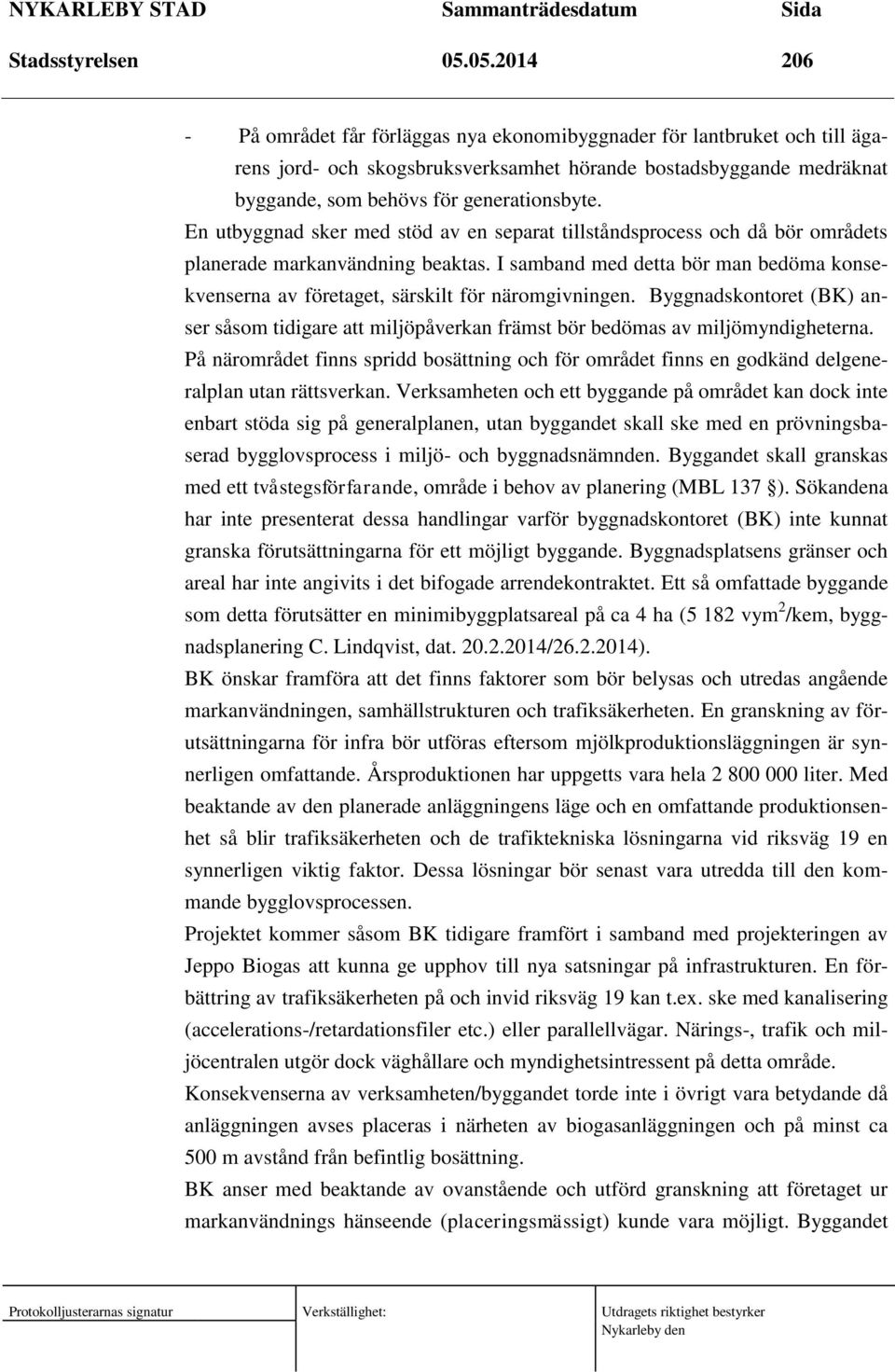 NYKARLEBY STAD Sammanträdesdatum Sida
Stadsstyrelsen 05.05.2014 206

- På området får förläggas nya ekonomibyggnader för lantbruket och till ägarens jord- och skogsbruksverksamhet hörande bostadsbyggande medräknat byggande, som behövs för generationsbyte.

En utbyggnad sker med stöd av en separat tillståndsprocess och då bör områdets planerade markanvändning beaktas. I samband med detta bör man bedöma konsekvenserna av företaget, särskilt för näromgivningen. Byggnadskontoret (BK) anser såsom tidigare att miljöpåverkan främst bör bedömas av miljömyndigheterna. På närområdet finns spridd bosättning och för området finns en godkänd delgeneralplan utan rättsverkan. Verksamheten och ett byggande på området kan dock inte enbart stöda sig på generalplanen, utan byggandet skall ske med en prövningsbaserad bygglovsprocess i miljö- och byggnadsnämnden. Byggandet skall granskas med ett tvåstegsförfarande, område i behov av planering (MBL 137 §). Sökandena har inte presenterat dessa handlingar varför byggnadskontoret (BK) inte kunnat granska förutsättningarna för ett möjligt byggande. Byggnadsplatsens gränser och areal har inte angivits i det bifogade arrendekontraktet. Ett så omfattade byggande som detta förutsätter en minimibyggplatsareal på ca 4 ha (5 182 vym$^2$/kem, byggnadsplanering C. Lindqvist, dat. 20.2.2014/26.2.2014).
BK önskar framföra att det finns faktorer som bör belysas och utredas angående markanvändningen, samhällstrukturen och trafiksäkerheten. En granskning av förutsättningarna för infra bör utföras eftersom mjölkproduktionsläggningen är synnerligen omfattande. Årsproduktionen har uppgetts vara hela 2 800 000 liter. Med beaktande av den planerade anläggningens läge och en omfattande produktionsenhet så blir trafiksäkerheten och de trafiktekniska lösningarna vid riksväg 19 en synnerligen viktig faktor. Dessa lösningar bör senast vara utredda till den kommande bygglovsprocessen.
Projektet kommer såsom BK tidigare framfört i samband med projekteringen av Jeppo Biogas att kunna ge upphov till nya satsningar på infrastrukturen. En förbättring av trafiksäkerheten på och invid riksväg 19 kan t.ex. ske med kanalisering (accelerations-/retardationsfiler etc.) eller parallellvägar. Närings-, trafik och miljöcentralen utgör dock väghållare och myndighetsintressent på detta område.
Konsekvenserna av verksamheten/byggandet torde inte i övrigt vara betydande då anläggningen avses placeras i närheten av biogasanläggningen och på minst ca 500 m avstånd från befintlig bosättning.
BK anser med beaktande av ovanstående och utförd granskning att företaget ur markanvändnings hänseende (placeringsmässigt) kunde vara möjligt. Byggandet

Protokolljusterarnas signatur Verkställighet: Utdragets riktighet bestyrker Nykarleby den